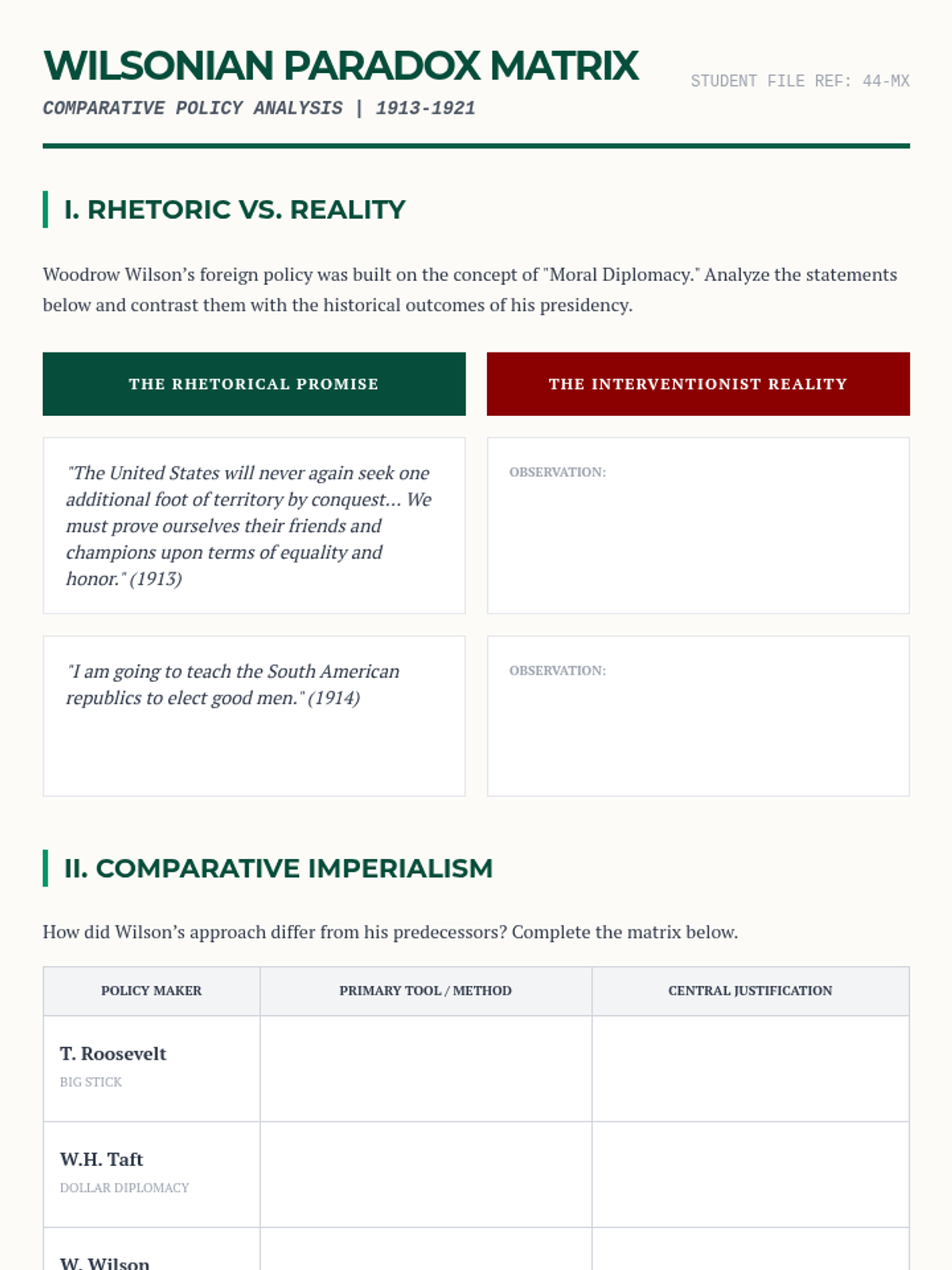 WILSONIAN PARADOX MATRIX

COMPARATIVE POLICY ANALYSIS | 1913-1921

STUDENT FILE REF: 44-MX

I. RHETORIC VS. REALITY

Woodrow Wilson's foreign policy was built on the concept of "Moral Diplomacy." Analyze the statements below and contrast them with the historical outcomes of his presidency.

| THE RHETORICAL PROMISE | THE INTERVENTIONIST REALITY |
|---|---|
| "The United States will never again seek one additional foot of territory by conquest... We must prove ourselves their friends and champions upon terms of equality and honor." (1913) | OBSERVATION: |
| "I am going to teach the South American republics to elect good men." (1914) | OBSERVATION: |

II. COMPARATIVE IMPERIALISM

How did Wilson's approach differ from his predecessors? Complete the matrix below.

| POLICY MAKER | PRIMARY TOOL / METHOD | CENTRAL JUSTIFICATION |
|---|---|---|
| T. Roosevelt BIG STICK | | |
| W.H. Taft DOLLAR DIPLOMACY | | |
| W. Wilson | | |